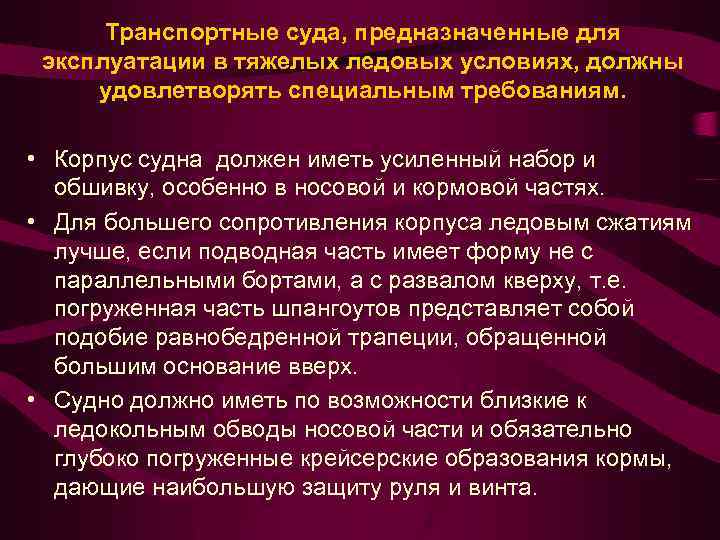 Транспортные суда, предназначенные для эксплуатации в тяжелых ледовых условиях, должны удовлетворять специальным требованиям.

• Корпус судна должен иметь усиленный набор и обшивку, особенно в носовой и кормовой частях.
• Для большего сопротивления корпуса ледовым сжатиям лучше, если подводная часть имеет форму не с параллельными бортами, а с развалом кверху, т.е. погруженная часть шпангоутов представляет собой подобие равнобедренной трапеции, обращенной большим основание вверх.
• Судно должно иметь по возможности близкие к ледокольным обводы носовой части и обязательно глубоко погруженные крейсерские образования кормы, дающие наибольшую защиту руля и винта.